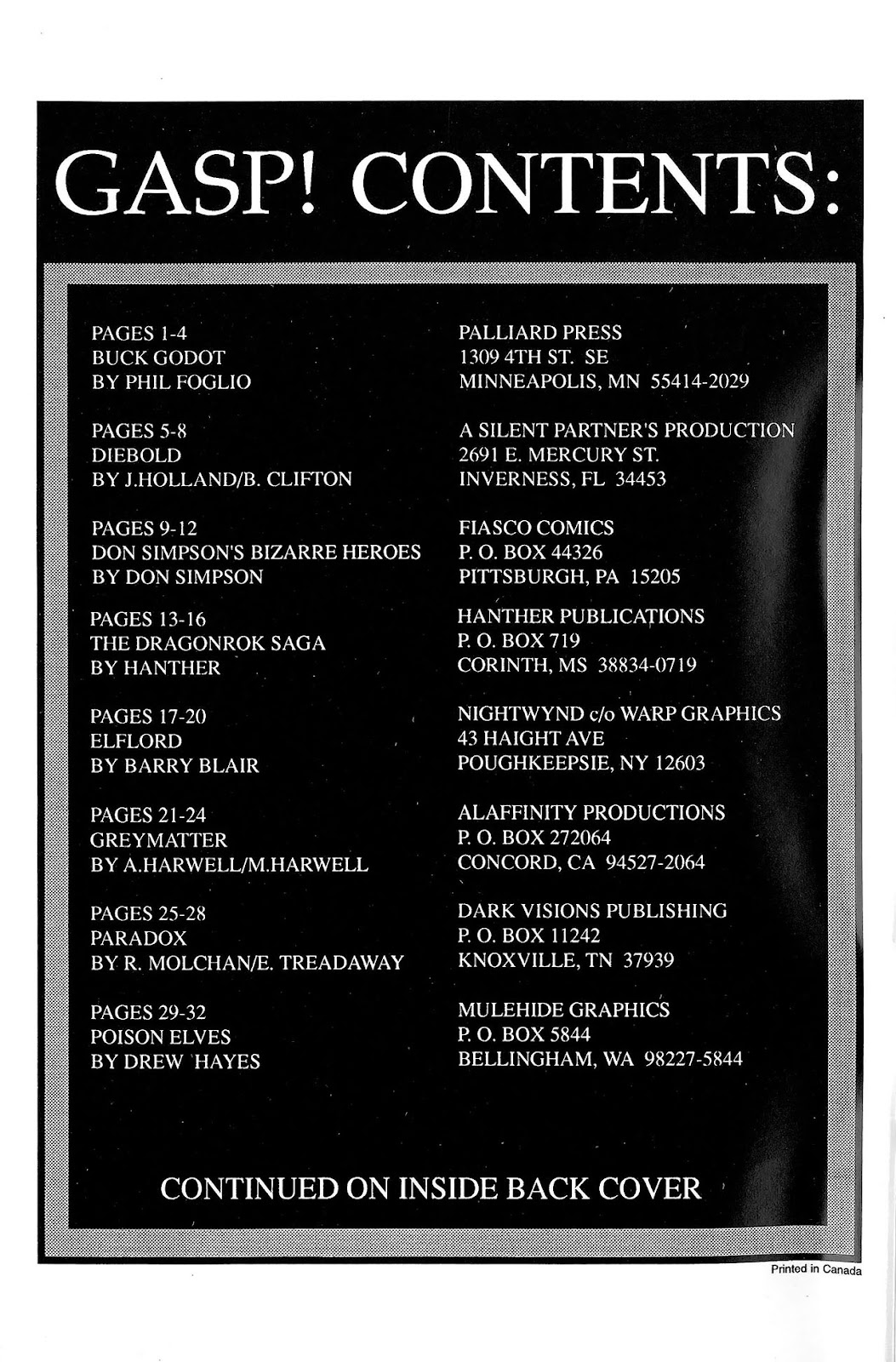 GASP! CONTENTS:

PAGES 1-4
BUCK GODOT
BY PHIL FOGLIO

PAGES 5-8
DIEBOLD
BY J.HOLLAND/B. CLIFTON

PAGES 9-12
DON SIMPSON'S BIZARRE HEROES
BY DON SIMPSON

PAGES 13-16
THE DRAGONROK SAGA
BY HANTHER

PAGES 17-20
ELFLORD
BY BARRY BLAIR

PAGES 21-24
GREYMATTER
BY A.HARWELL/M.HARWELL

PAGES 25-28
PARADOX
BY R. MOLCHAN/E. TREADAWAY

PAGES 29-32
POISON ELVES
BY DREW HAYES

PALLIARD PRESS
1309 4TH ST. SE
MINNEAPOLIS, MN 55414-2029

A SILENT PARTNER'S PRODUCTION
2691 E. MERCURY ST.
INVERNESS, FL 34453

FIASCO COMICS
P. O. BOX 44326
PITTSBURGH, PA 15205

HANTHER PUBLICATIONS
P. O. BOX 719
CORINTH, MS 38834-0719

NIGHTWYND c/o WARP GRAPHICS
43 HAIGHT AVE
POUGHKEEPSIE, NY 12603

ALAFFINITY PRODUCTIONS
P. O. BOX 272064
CONCORD, CA 94527-2064

DARK VISIONS PUBLISHING
P. O. BOX 11242
KNOXVILLE, TN 37939

MULEHIDE GRAPHICS
P. O. BOX 5844
BELLINGHAM, WA 98227-5844

CONTINUED ON INSIDE BACK COVER

Printed in Canada